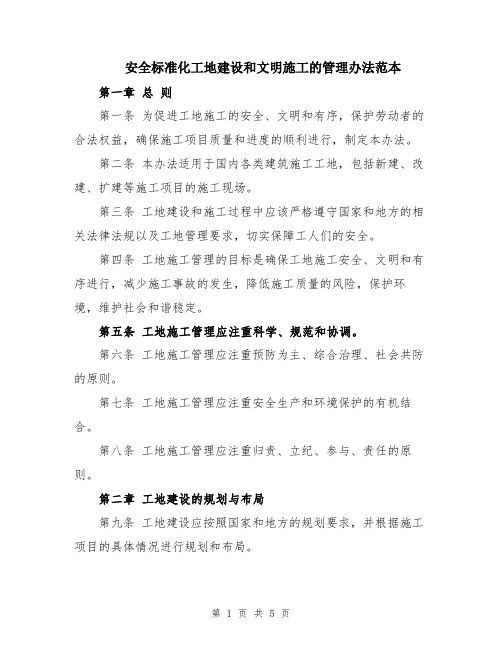 安全标准化工地建设和文明施工的管理办法范本

第一章 总 则

第一条 为促进工地施工的安全、文明和有序，保护劳动者的合法权益，确保施工项目质量和进度的顺利进行，制定本办法。

第二条 本办法适用于国内各类建筑施工工地，包括新建、改建、扩建等施工项目的施工现场。

第三条 工地建设和施工过程中应该严格遵守国家和地方的相关法律法规以及工地管理要求，切实保障工人们的安全。

第四条 工地施工管理的目标是确保工地施工安全、文明和有序进行，减少施工事故的发生，降低施工质量的风险，保护环境，维护社会和谐稳定。

第五条 工地施工管理应注重科学、规范和协调。

第六条 工地施工管理应注重预防为主、综合治理、社会共防的原则。

第七条 工地施工管理应注重安全生产和环境保护的有机结合。

第八条 工地施工管理应注重归责、立纪、参与、责任的原则。

第二章 工地建设的规划与布局

第九条 工地建设应按照国家和地方的规划要求，并根据施工项目的具体情况进行规划和布局。

第 1 页 共 5 页